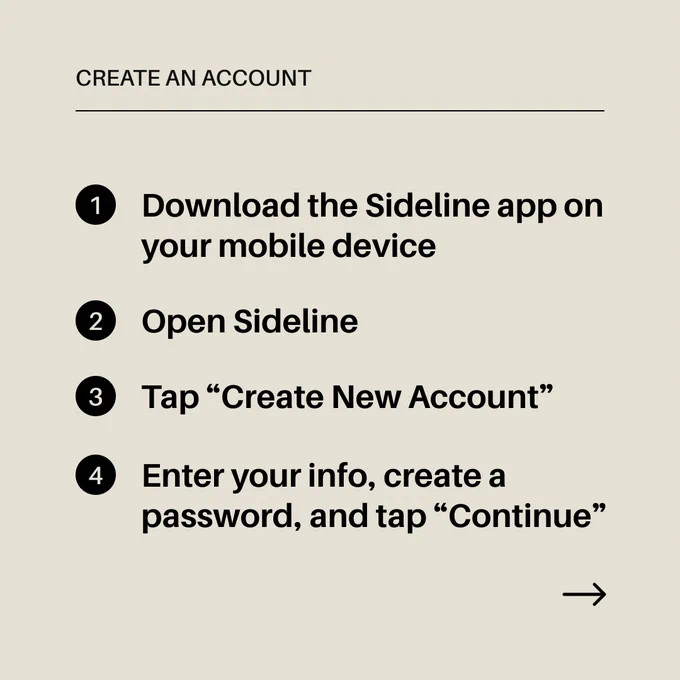 CREATE AN ACCOUNT

1 Download the Sideline app on your mobile device

2 Open Sideline

3 Tap "Create New Account"

4 Enter your info, create a password, and tap "Continue"

→